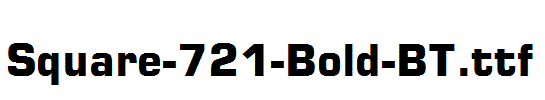 Square-721-Bold-BT.ttf